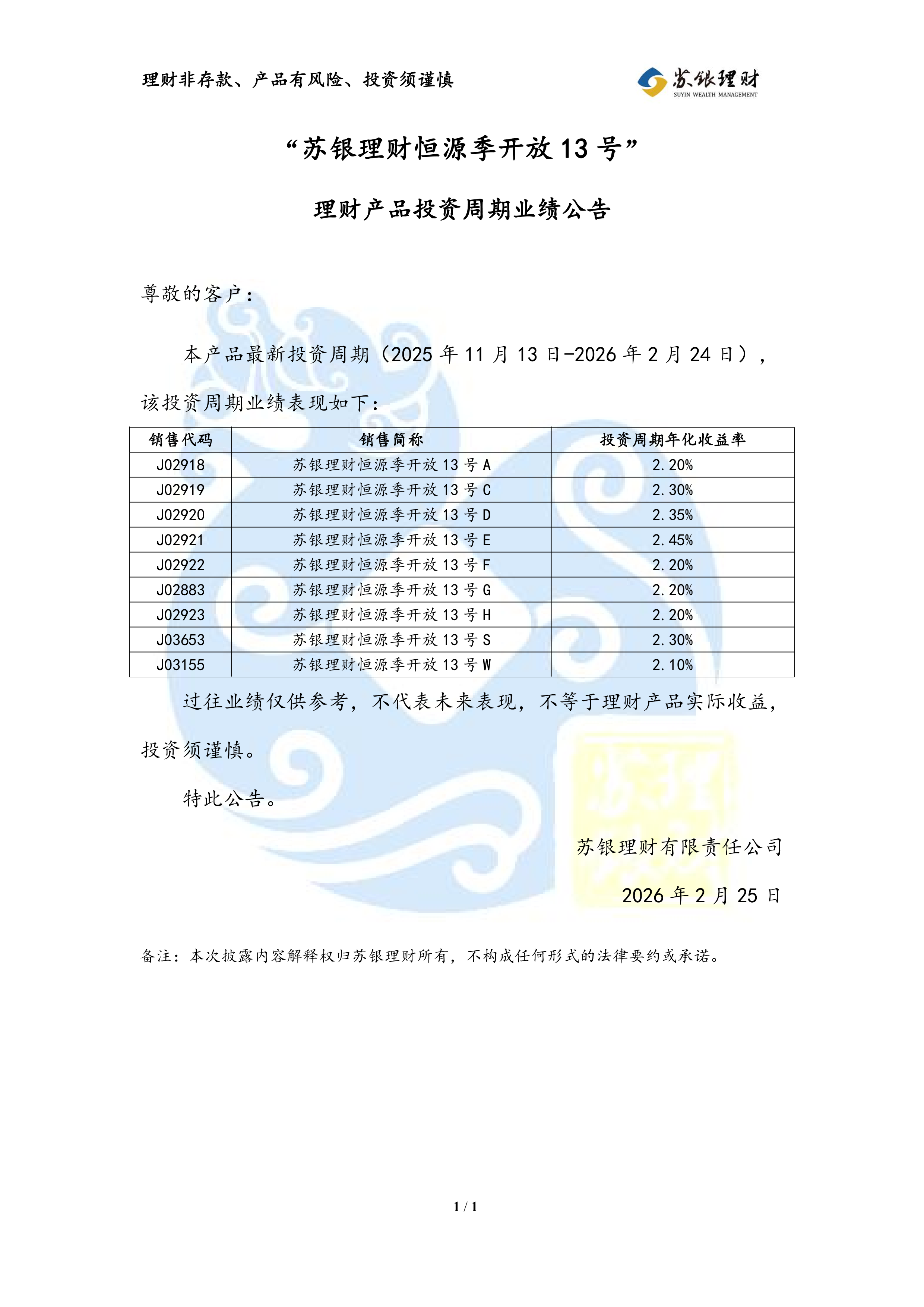 理财非存款、产品有风险、投资须谨慎

苏银理财
SUYIN WEALTH MANAGEMENT

“苏银理财恒源季开放 13 号”

理财产品投资周期业绩公告

尊敬的客户：

本产品最新投资周期（2025 年 11 月 13 日-2026 年 2 月 24 日），该投资周期业绩表现如下：

| 销售代码 | 销售简称 | 投资周期年化收益率 |
|---|---|---|
| J02918 | 苏银理财恒源季开放 13 号 A | 2.20% |
| J02919 | 苏银理财恒源季开放 13 号 C | 2.30% |
| J02920 | 苏银理财恒源季开放 13 号 D | 2.35% |
| J02921 | 苏银理财恒源季开放 13 号 E | 2.45% |
| J02922 | 苏银理财恒源季开放 13 号 F | 2.20% |
| J02883 | 苏银理财恒源季开放 13 号 G | 2.20% |
| J02923 | 苏银理财恒源季开放 13 号 H | 2.20% |
| J03653 | 苏银理财恒源季开放 13 号 S | 2.30% |
| J03155 | 苏银理财恒源季开放 13 号 W | 2.10% |

过往业绩仅供参考，不代表未来表现，不等于理财产品实际收益，投资须谨慎。

特此公告。

苏银理财有限责任公司

2026 年 2 月 25 日

备注：本次披露内容解释权归苏银理财所有，不构成任何形式的法律要约或承诺。

1 / 1